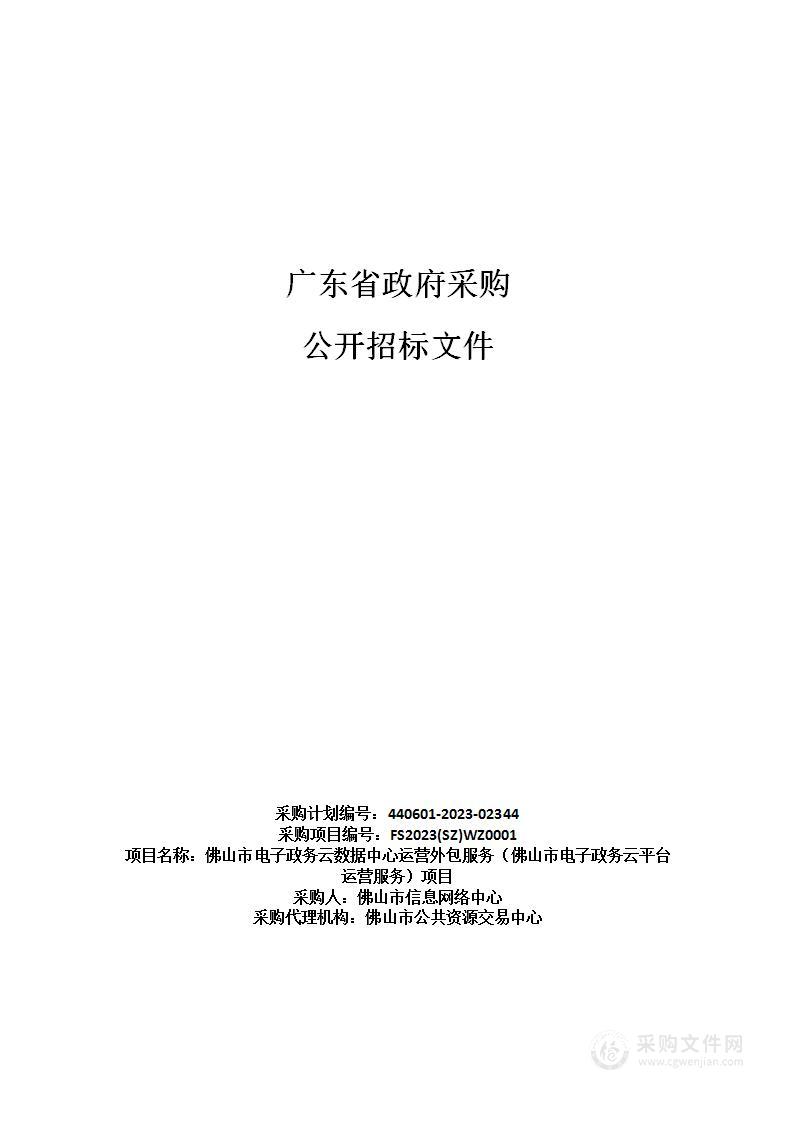 广东省政府采购

公开招标文件

采购计划编号：440601-2023-02344
采购项目编号：FS2023(SZ)WZ0001
项目名称：佛山市电子政务云数据中心运营外包服务（佛山市电子政务云平台运营服务）项目
采购人：佛山市信息网络中心
采购代理机构：佛山市公共资源交易中心

采购文件网
www.cgwenjian.com